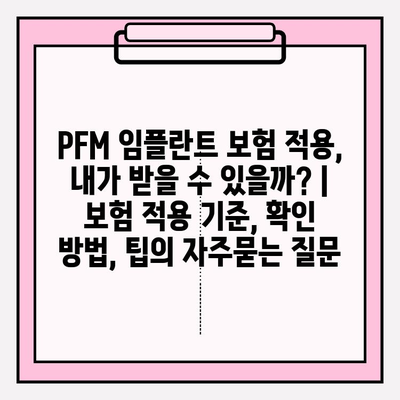 PFM 임플란트 보험 적용, 내가 받을 수 있을까? | 보험 적용 기준, 확인 방법, 팁의 자주묻는 질문